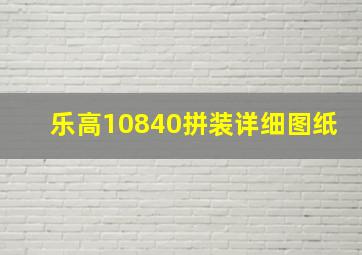 乐高10840拼装详细图纸